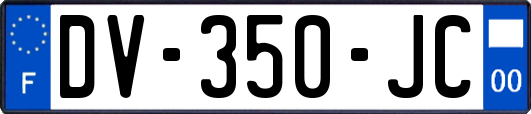 F
DV-350-JC
00